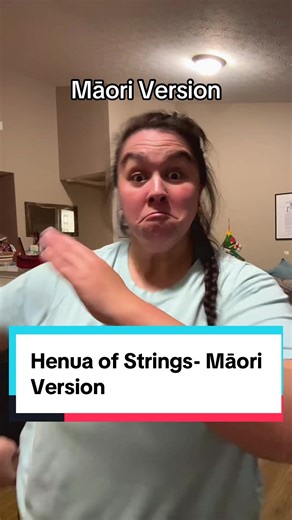 Māori Version

Henua of Strings- Māori Version